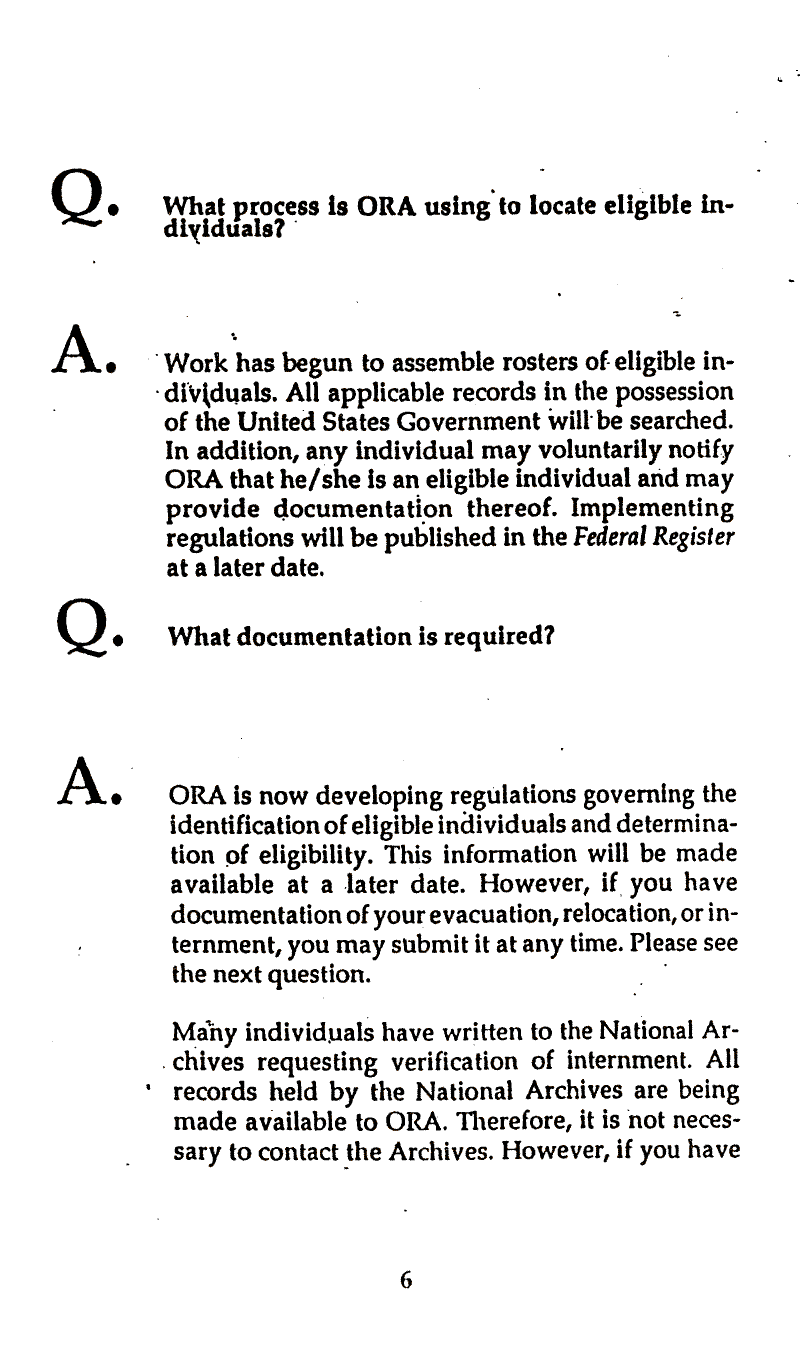 Q. What process is ORA using to locate eligible individuals?

A. Work has begun to assemble rosters of eligible individuals. All applicable records in the possession of the United States Government will be searched. In addition, any individual may voluntarily notify ORA that he/she is an eligible individual and may provide documentation thereof. Implementing regulations will be published in the Federal Register at a later date.

Q. What documentation is required?

A. ORA is now developing regulations governing the identification of eligible individuals and determination of eligibility. This information will be made available at a later date. However, if you have documentation of your evacuation, relocation, or internment, you may submit it at any time. Please see the next question.

Many individuals have written to the National Archives requesting verification of internment. All records held by the National Archives are being made available to ORA. Therefore, it is not necessary to contact the Archives. However, if you have

6